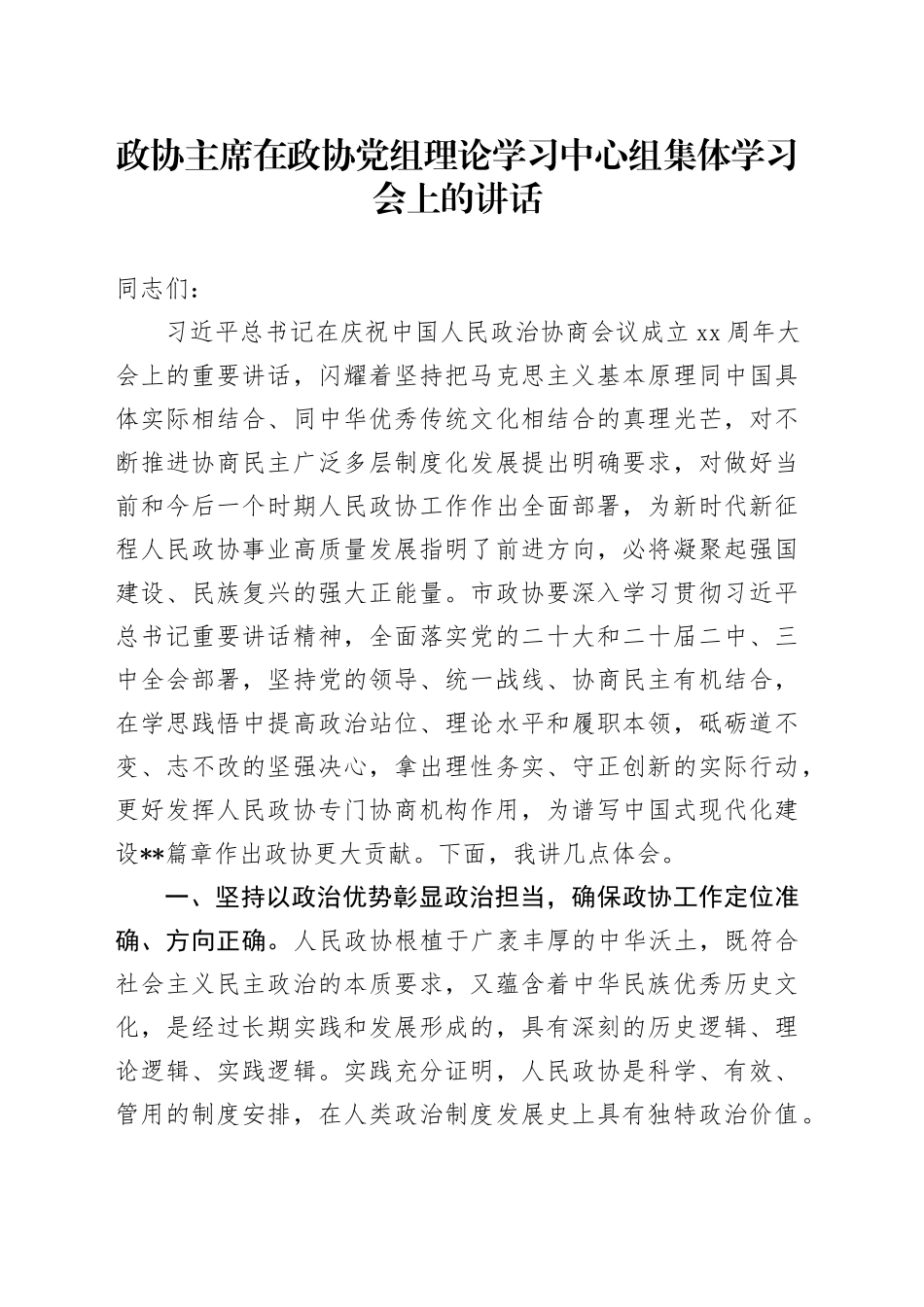 政协主席在政协党组理论学习中心组集体学习会上的讲话

同志们：

习近平总书记在庆祝中国人民政治协商会议成立xx周年大会上的重要讲话，闪耀着坚持把马克思主义基本原理同中国具体实际相结合、同中华优秀传统文化相结合的真理光芒，对不断推进协商民主广泛多层制度化发展提出明确要求，对做好当前和今后一个时期人民政协工作作出全面部署，为新时代新征程人民政协事业高质量发展指明了前进方向，必将凝聚起强国建设、民族复兴的强大正能量。市政协要深入学习贯彻习近平总书记重要讲话精神，全面落实党的二十大和二十届二中、三中全会部署，坚持党的领导、统一战线、协商民主有机结合，在学思践悟中提高政治站位、理论水平和履职本领，砥砺道不变、志不改的坚强决心，拿出理性务实、守正创新的实际行动，更好发挥人民政协专门协商机构作用，为谱写中国式现代化建设**篇章作出政协更大贡献。下面，我讲几点体会。

一、坚持以政治优势彰显政治担当，确保政协工作定位准确、方向正确。人民政协根植于广袤丰厚的中华沃土，既符合社会主义民主政治的本质要求，又蕴含着中华民族优秀历史文化，是经过长期实践和发展形成的，具有深刻的历史逻辑、理论逻辑、实践逻辑。实践充分证明，人民政协是科学、有效、管用的制度安排，在人类政治制度发展史上具有独特政治价值。